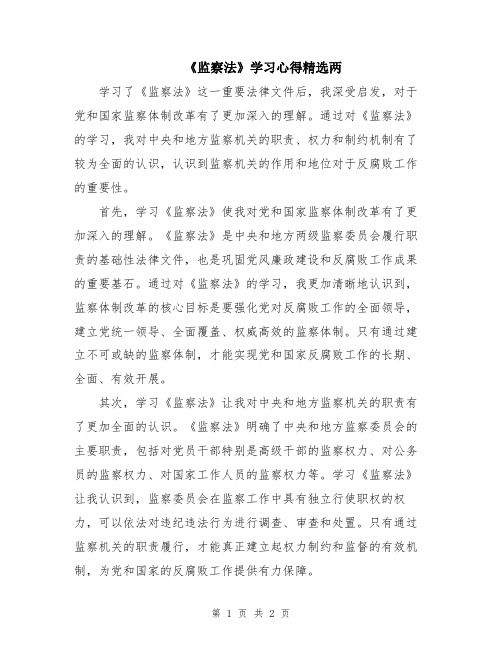 《监察法》学习心得精选两

学习了《监察法》这一重要法律文件后，我深受启发，对于党和国家监察体制改革有了更加深入的理解。通过对《监察法》的学习，我对中央和地方监察机关的职责、权力和制约机制有了较为全面的认识，认识到监察机关的作用和地位对于反腐败工作的重要性。

首先，学习《监察法》使我对党和国家监察体制改革有了更加深入的理解。《监察法》是中央和地方两级监察委员会履行职责的基础性法律文件，也是巩固党风廉政建设和反腐败工作成果的重要基石。通过对《监察法》的学习，我更加清晰地认识到，监察体制改革的核心目标是要强化党对反腐败工作的全面领导，建立党统一领导、全面覆盖、权威高效的监察体制。只有通过建立不可或缺的监察体制，才能实现党和国家反腐败工作的长期、全面、有效开展。

其次，学习《监察法》让我对中央和地方监察机关的职责有了更加全面的认识。《监察法》明确了中央和地方监察委员会的主要职责，包括对党员干部特别是高级干部的监察权力、对公务员的监察权力、对国家工作人员的监察权力等。学习《监察法》让我认识到，监察委员会在监察工作中具有独立行使职权的权力，可以依法对违纪违法行为进行调查、审查和处置。只有通过监察机关的职责履行，才能真正建立起权力制约和监督的有效机制，为党和国家的反腐败工作提供有力保障。

第 1 页 共 2 页